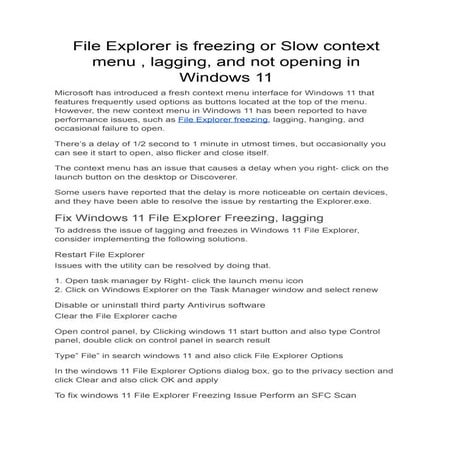 File Explorer is freezing or Slow context menu , lagging, and not opening in Windows 11

Microsoft has introduced a fresh context menu interface for Windows 11 that features frequently used options as buttons located at the top of the menu. However, the new context menu in Windows 11 has been reported to have performance issues, such as File Explorer freezing, lagging, hanging, and occasional failure to open.

There's a delay of 1/2 second to 1 minute in utmost times, but occasionally you can see it start to open, also flicker and close itself.

The context menu has an issue that causes a delay when you right- click on the launch button on the desktop or Discoverer.

Some users have reported that the delay is more noticeable on certain devices, and they have been able to resolve the issue by restarting the Explorer.exe.

Fix Windows 11 File Explorer Freezing, lagging

To address the issue of lagging and freezes in Windows 11 File Explorer, consider implementing the following solutions.

Restart File Explorer
Issues with the utility can be resolved by doing that.

1. Open task manager by Right- click the launch menu icon
2. Click on Windows Explorer on the Task Manager window and select renew

Disable or uninstall third party Antivirus software
Clear the File Explorer cache

Open control panel, by Clicking windows 11 start button and also type Control panel, double click on control panel in search result

Type" File" in search windows 11 and also click File Explorer Options

In the windows 11 File Explorer Options dialog box, go to the privacy section and click Clear and also click OK and apply

To fix windows 11 File Explorer Freezing Issue Perform an SFC Scan